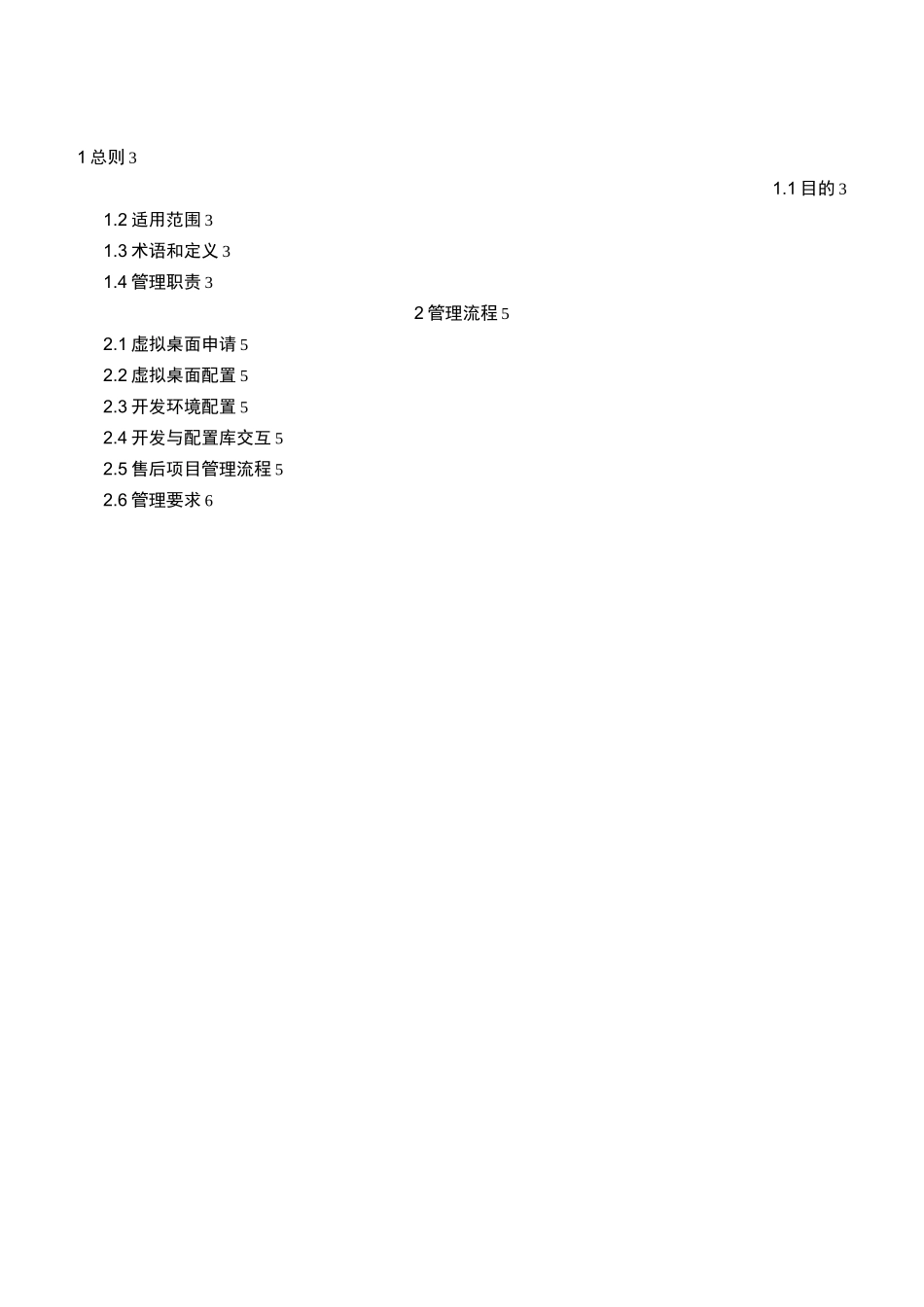 1 总则 3

1.1 目的 3

1.2 适用范围 3

1.3 术语和定义 3

1.4 管理职责 3

2 管理流程 5

2.1 虚拟桌面申请 5

2.2 虚拟桌面配置 5

2.3 开发环境配置 5

2.4 开发与配置库交互 5

2.5 售后项目管理流程 5

2.6 管理要求 6